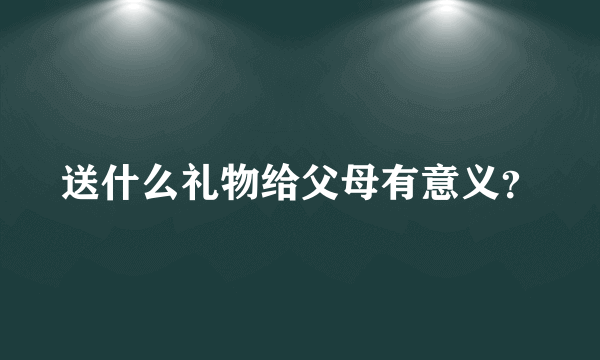 送什么礼物给父母有意义？